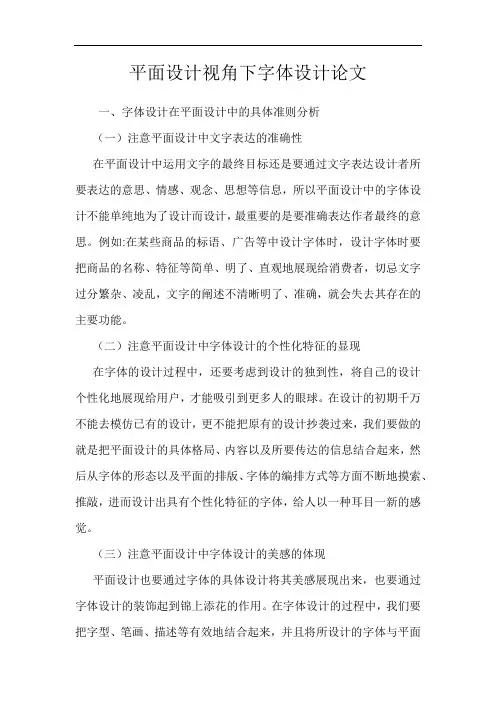 平面设计视角下字体设计论文

一、字体设计在平面设计中的具体准则分析

（一）注意平面设计中文字表达的准确性

在平面设计中运用文字的最终目标还是要通过文字表达设计者所要表达的意思、情感、观念、思想等信息，所以平面设计中的字体设计不能单纯地为了设计而设计，最重要的是要准确表达作者最终的意思。例如:在某些商品的标语、广告等中设计字体时，设计字体时要把商品的名称、特征等简单、明了、直观地展现给消费者，切忌文字过分繁杂、凌乱，文字的阐述不清晰明了、准确，就会失去其存在的主要功能。

（二）注意平面设计中字体设计的个性化特征的显现

在字体的设计过程中，还要考虑到设计的独到性，将自己的设计个性化地展现给用户，才能吸引到更多人的眼球。在设计的初期千万不能去模仿已有的设计，更不能把原有的设计抄袭过来，我们要做的就是把平面设计的具体格局、内容以及所要传达的信息结合起来，然后从字体的形态以及平面的排版、字体的编排方式等方面不断地摸索、推敲，进而设计出具有个性化特征的字体，给人以一种耳目一新的感觉。

（三）注意平面设计中字体设计的美感的体现

平面设计也要通过字体的具体设计将其美感展现出来，也要通过字体设计的装饰起到锦上添花的作用。在字体设计的过程中，我们要把字型、笔画、描述等有效地结合起来，并且将所设计的字体与平面